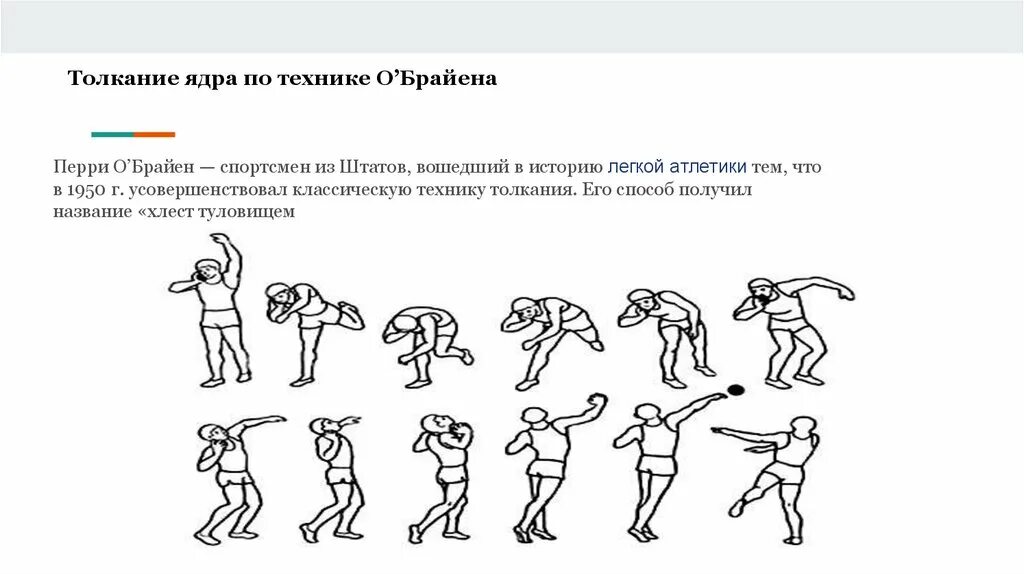 Толкание ядра по технике О’Брайена

Перри О’Брайен — спортсмен из Штатов, вошедший в историю легкой атлетики тем, что в 1950 г. усовершенствовал классическую технику толкания. Его способ получил название «хлест туловищем